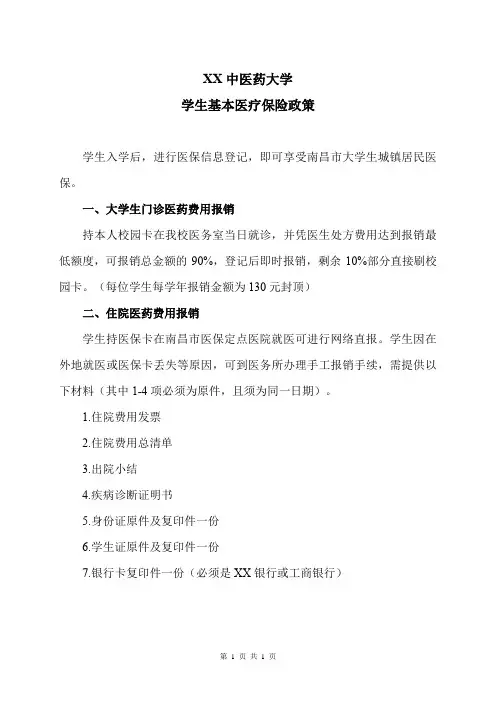 XX 中医药大学
学生基本医疗保险政策

学生入学后，进行医保信息登记，即可享受南昌市大学生城镇居民医保。

一、大学生门诊医药费用报销

持本人校园卡在我校医务室当日就诊，并凭医生处方费用达到报销最低额度，可报销总金额的 90%，登记后即时报销，剩余 10%部分直接刷校园卡。（每位学生每学年报销金额为 130 元封顶）

二、住院医药费用报销

学生持医保卡在南昌市医保定点医院就医可进行网络直报。学生因在外地就医或医保卡丢失等原因，可到医务所办理手工报销手续，需提供以下材料（其中 1-4 项必须为原件，且须为同一日期）。

1.住院费用发票

2.住院费用总清单

3.出院小结

4.疾病诊断证明书

5.身份证原件及复印件一份

6.学生证原件及复印件一份

7.银行卡复印件一份（必须是 XX 银行或工商银行）

第 1 页 共 1 页